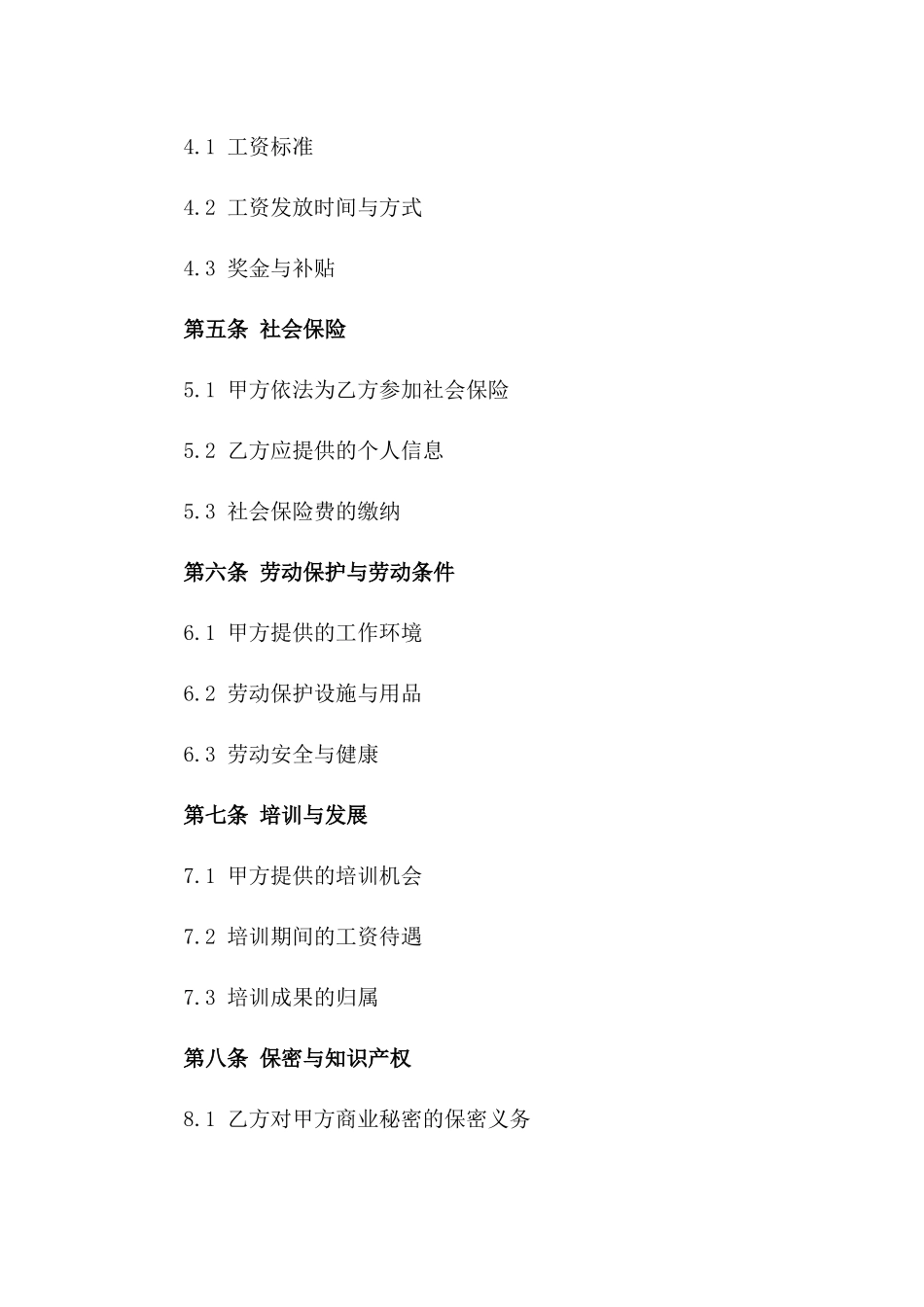 4.1 工资标准

4.2 工资发放时间与方式

4.3 奖金与补贴

第五条 社会保险

5.1 甲方依法为乙方参加社会保险

5.2 乙方应提供的个人信息

5.3 社会保险费的缴纳

第六条 劳动保护与劳动条件

6.1 甲方提供的工作环境

6.2 劳动保护设施与用品

6.3 劳动安全与健康

第七条 培训与发展

7.1 甲方提供的培训机会

7.2 培训期间的工资待遇

7.3 培训成果的归属

第八条 保密与知识产权

8.1 乙方对甲方商业秘密的保密义务